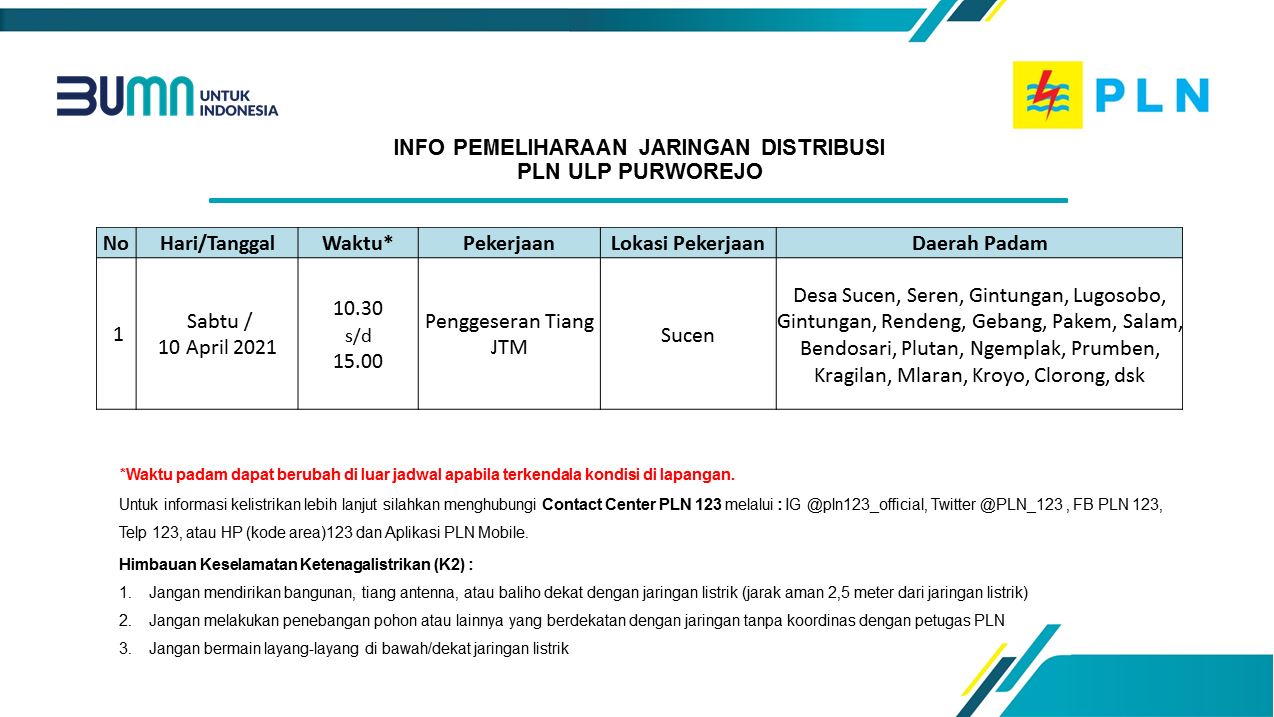 BUMN UNTUK INDONESIA

PLN

INFO PEMELIHARAAN JARINGAN DISTRIBUSI
PLN ULP PURWOREJO

| No | Hari/Tanggal | Waktu* | Pekerjaan | Lokasi Pekerjaan | Daerah Padam |
|---|---|---|---|---|---|
| 1 | Sabtu / 10 April 2021 | 10.30 s/d 15.00 | Penggeseran Tiang JTM | Sucen | Desa Sucen, Seren, Gintungan, Lugosobo, Gintungan, Rendeng, Gebang, Pakem, Salam, Bendosari, Plutan, Ngemplak, Prumben, Kragilan, Mlaran, Kroyo, Clorong, dsk |

*Waktu padam dapat berubah di luar jadwal apabila terkendala kondisi di lapangan.

Untuk informasi kelistrikan lebih lanjut silahkan menghubungi Contact Center PLN 123 melalui : IG @pln123_official, Twitter @PLN_123 , FB PLN 123, Telp 123, atau HP (kode area)123 dan Aplikasi PLN Mobile.

Himbauan Keselamatan Ketenagalistrikan (K2) :
1. Jangan mendirikan bangunan, tiang antenna, atau baliho dekat dengan jaringan listrik (jarak aman 2,5 meter dari jaringan listrik)
2. Jangan melakukan penebangan pohon atau lainnya yang berdekatan dengan jaringan tanpa koordinas dengan petugas PLN
3. Jangan bermain layang-layang di bawah/dekat jaringan listrik